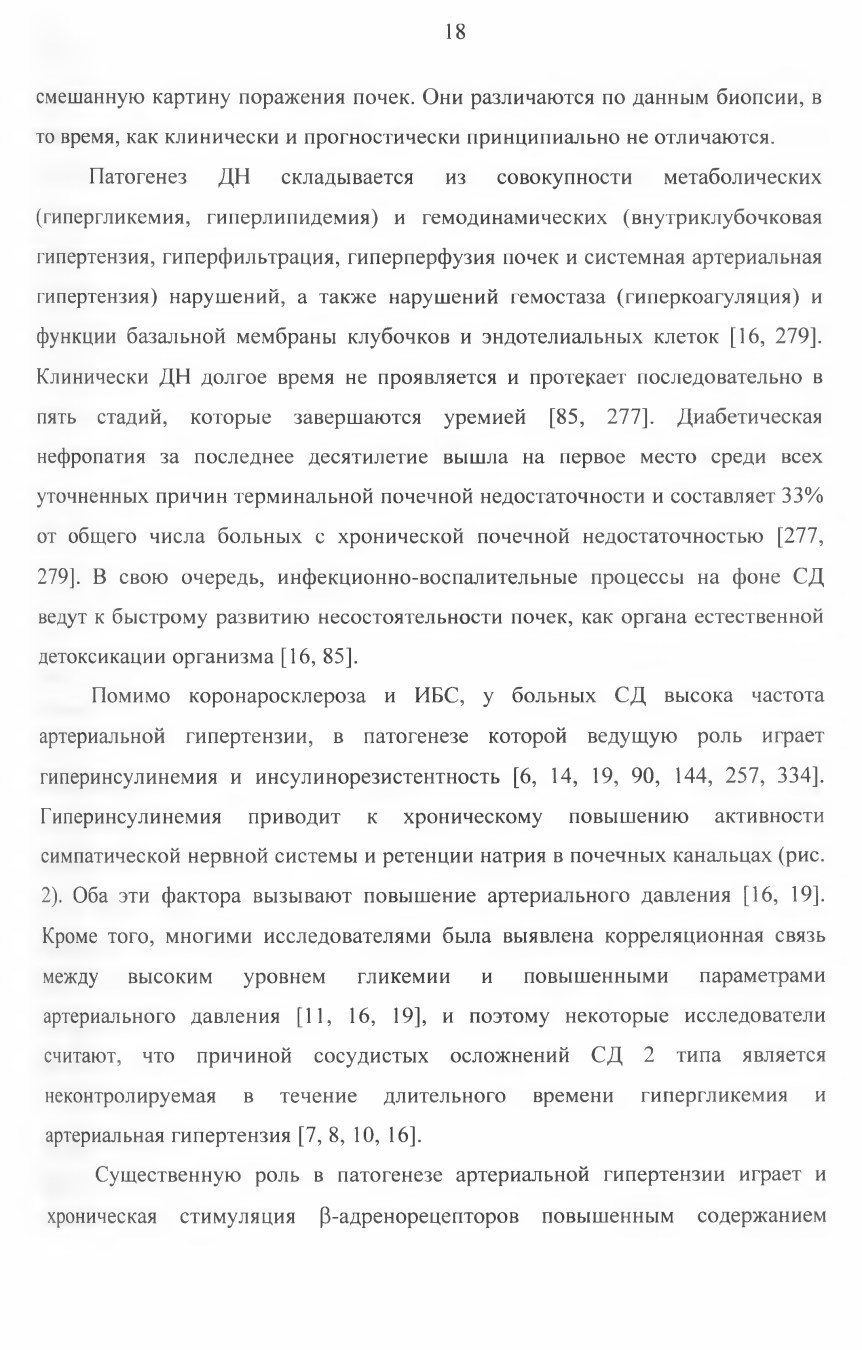 18

смешанную картину поражения почек. Они различаются по данным биопсии, в то время, как клинически и прогностически принципиально не отличаются.

Патогенез ДН складывается из совокупности метаболических (гипергликемия, гиперлипидемия) и гемодинамических (внутриклубочковая гипертензия, гиперфильтрация, гиперперфузия почек и системная артериальная гипертензия) нарушений, а также нарушений гемостаза (гиперкоагуляция) и функции базальной мембраны клубочков и эндотелиальных клеток [16, 279]. Клинически ДН долгое время не проявляется и протекает последовательно в пять стадий, которые завершаются уремией [85, 277]. Диабетическая нефропатия за последнее десятилетие вышла на первое место среди всех уточненных причин терминальной почечной недостаточности и составляет 33% от общего числа больных с хронической почечной недостаточностью [277, 279]. В свою очередь, инфекционно-воспалительные процессы на фоне СД ведут к быстрому развитию несостоятельности почек, как органа естественной детоксикации организма [16, 85].

Помимо коронаросклероза и ИБС, у больных СД высока частота артериальной гипертензии, в патогенезе которой ведущую роль играет гиперинсулинемия и инсулинорезистентность [6, 14, 19, 90, 144, 257, 334]. Гиперинсулинемия приводит к хроническому повышению активности симпатической нервной системы и ретенции натрия в почечных канальцах (рис. 2). Оба эти фактора вызывают повышение артериального давления [16, 19]. Кроме того, многими исследователями была выявлена корреляционная связь между высоким уровнем гликемии и повышенными параметрами артериального давления [11, 16, 19], и поэтому некоторые исследователи считают, что причиной сосудистых осложнений СД 2 типа является неконтролируемая в течение длительного времени гипергликемия и артериальная гипертензия [7, 8, 10, 16].

Существенную роль в патогенезе артериальной гипертензии играет и хроническая стимуляция β-адренорецепторов повышенным содержанием